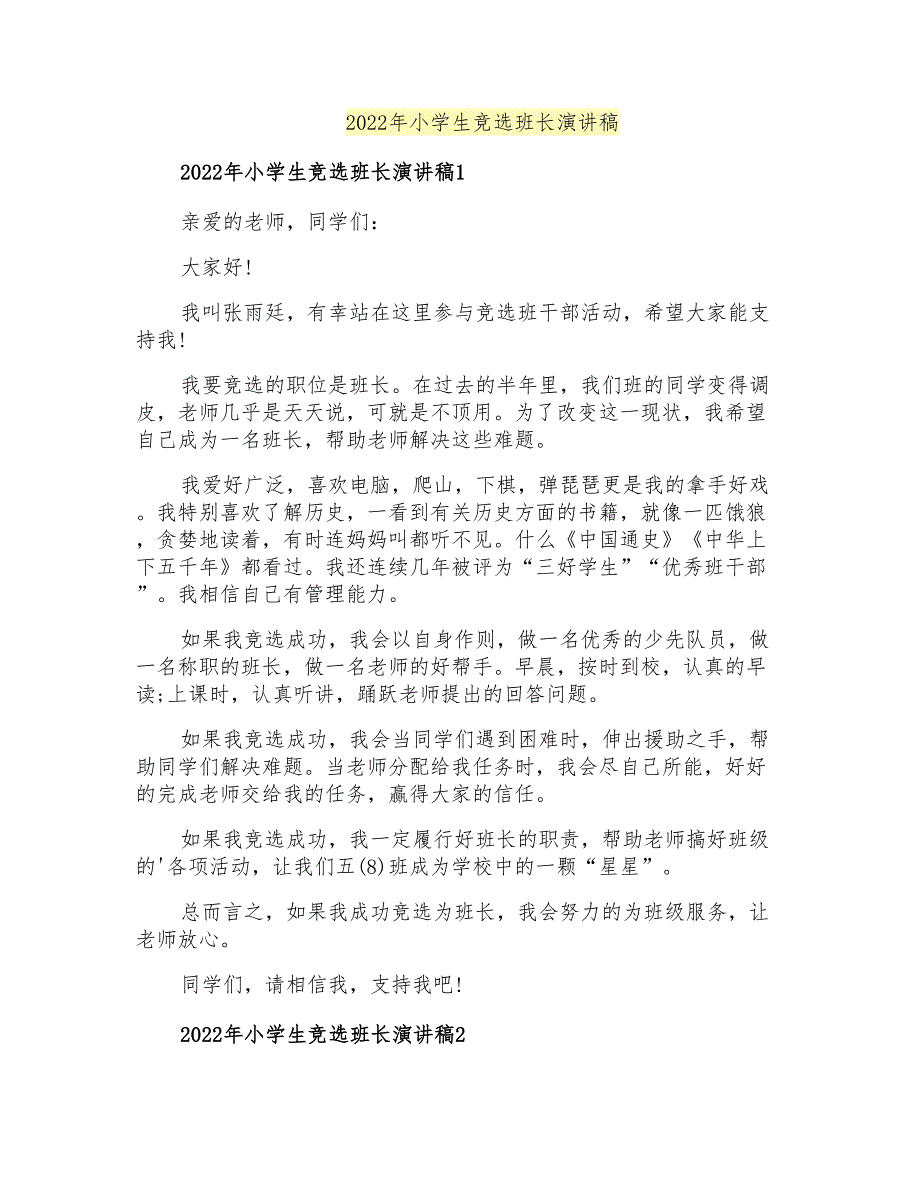 2022年小学生竞选班长演讲稿

2022年小学生竞选班长演讲稿1

亲爱的老师，同学们：

大家好！

我叫张雨廷，有幸站在这里参与竞选班干部活动，希望大家能支持我！

我要竞选的职位是班长。在过去的半年里，我们班的同学变得调皮，老师几乎是天天说，可就是不顶用。为了改变这一现状，我希望自己成为一名班长，帮助老师解决这些难题。

我爱好广泛，喜欢电脑，爬山，下棋，弹琵琶更是我的拿手好戏。我特别喜欢了解历史，一看到有关历史方面的书籍，就像一匹饿狼，贪婪地读着，有时连妈妈叫都听不见。什么《中国通史》《中华上下五千年》都看过。我还连续几年被评为“三好学生”“优秀班干部”。我相信自己有管理能力。

如果我竞选成功，我会以自身作则，做一名优秀的少先队员，做一名称职的班长，做一名老师的好帮手。早晨，按时到校，认真的早读;上课时，认真听讲，踊跃老师提出的回答问题。

如果我竞选成功，我会当同学们遇到困难时，伸出援助之手，帮助同学们解决难题。当老师分配给我任务时，我会尽自己所能，好好的完成老师交给我的任务，赢得大家的信任。

如果我竞选成功，我一定履行好班长的职责，帮助老师搞好班级的'各项活动，让我们五(8)班成为学校中的一颗“星星”。

总而言之，如果我成功竞选为班长，我会努力的为班级服务，让老师放心。

同学们，请相信我，支持我吧！

2022年小学生竞选班长演讲稿2